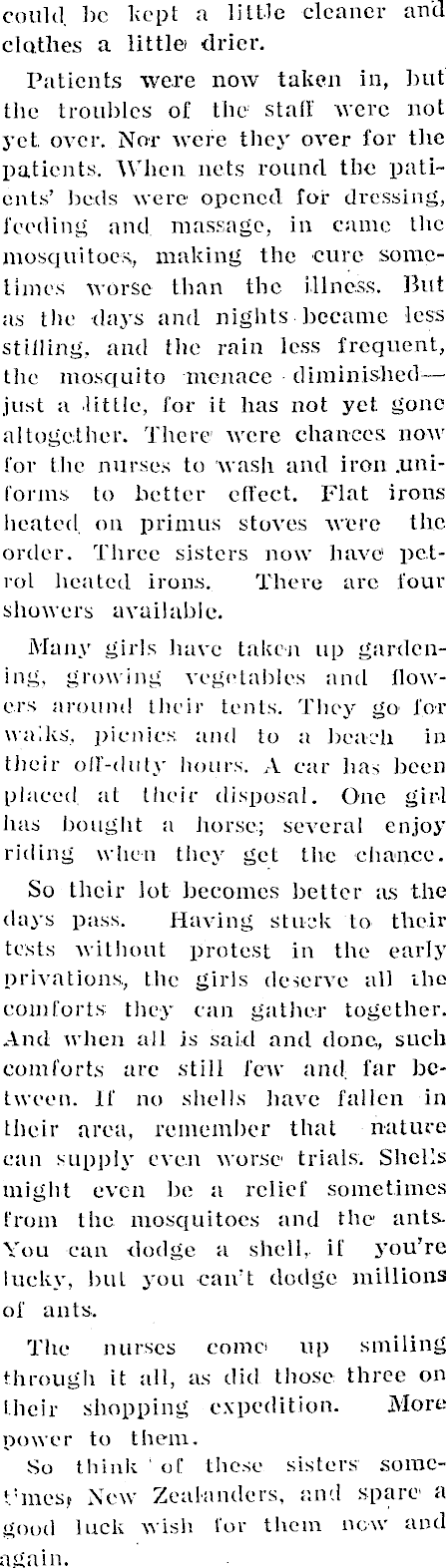 could be kept a little cleaner and clothes a little drier.

Patients were now taken in, but the troubles of the staff were not yet over. Nor were they over for the patients. When nets round the patients' beds were opened for dressing, feeding and massage, in came the mosquitoes, making the cure sometimes worse than the illness. But as the days and nights became less stifling, and the rain less frequent, the mosquito menace diminished—just a little, for it has not yet gone altogether. There were chances now for the nurses to wash and iron uniforms to better effect. Flat irons heated on primus stoves were the order. Three sisters now have petrol heated irons. There are four showers available.

Many girls have taken up gardening, growing vegetables and flowers around their tents. They go for walks, picnics and to a beach in their off-duty hours. A car has been placed at their disposal. One girl has bought a horse; several enjoy riding when they get the chance.

So their lot becomes better as the days pass. Having stuck to their tests without protest in the early privations, the girls deserve all the comforts they can gather together. And when all is said and done, such comforts are still few and far between. If no shells have fallen in their area, remember that nature can supply even worse trials. Shells might even be a relief sometimes from the mosquitoes and the ants. You can dodge a shell, if you're lucky, but you can't dodge millions of ants.

The nurses come up smiling through it all, as did those three on their shopping expedition. More power to them.

So think of these sisters sometimes, New Zealanders, and spare a good luck wish for them now and again.